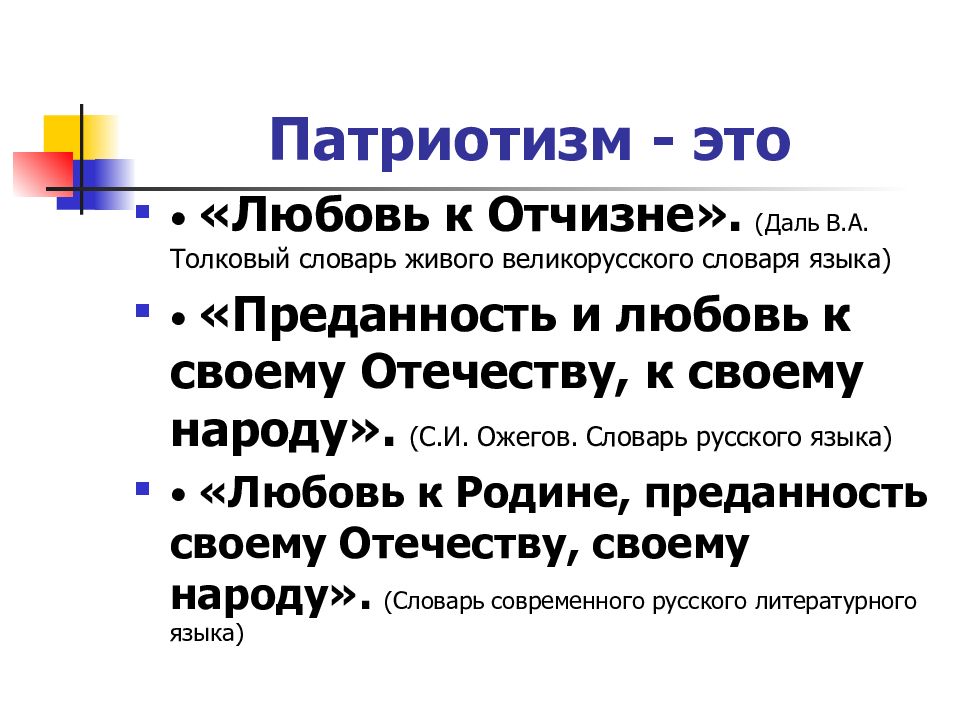 Патриотизм - это

• «Любовь к Отчизне». (Даль В.А. Толковый словарь живого великорусского словаря языка)

• «Преданность и любовь к своему Отечеству, к своему народу». (С.И. Ожегов. Словарь русского языка)

• «Любовь к Родине, преданность своему Отечеству, своему народу». (Словарь современного русского литературного языка)